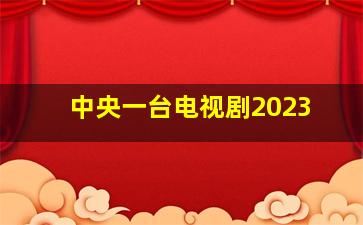 中央一台电视剧2023